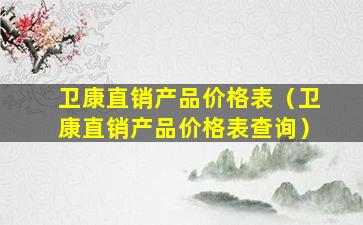 卫康直销产品价格表（卫康直销产品价格表查询）